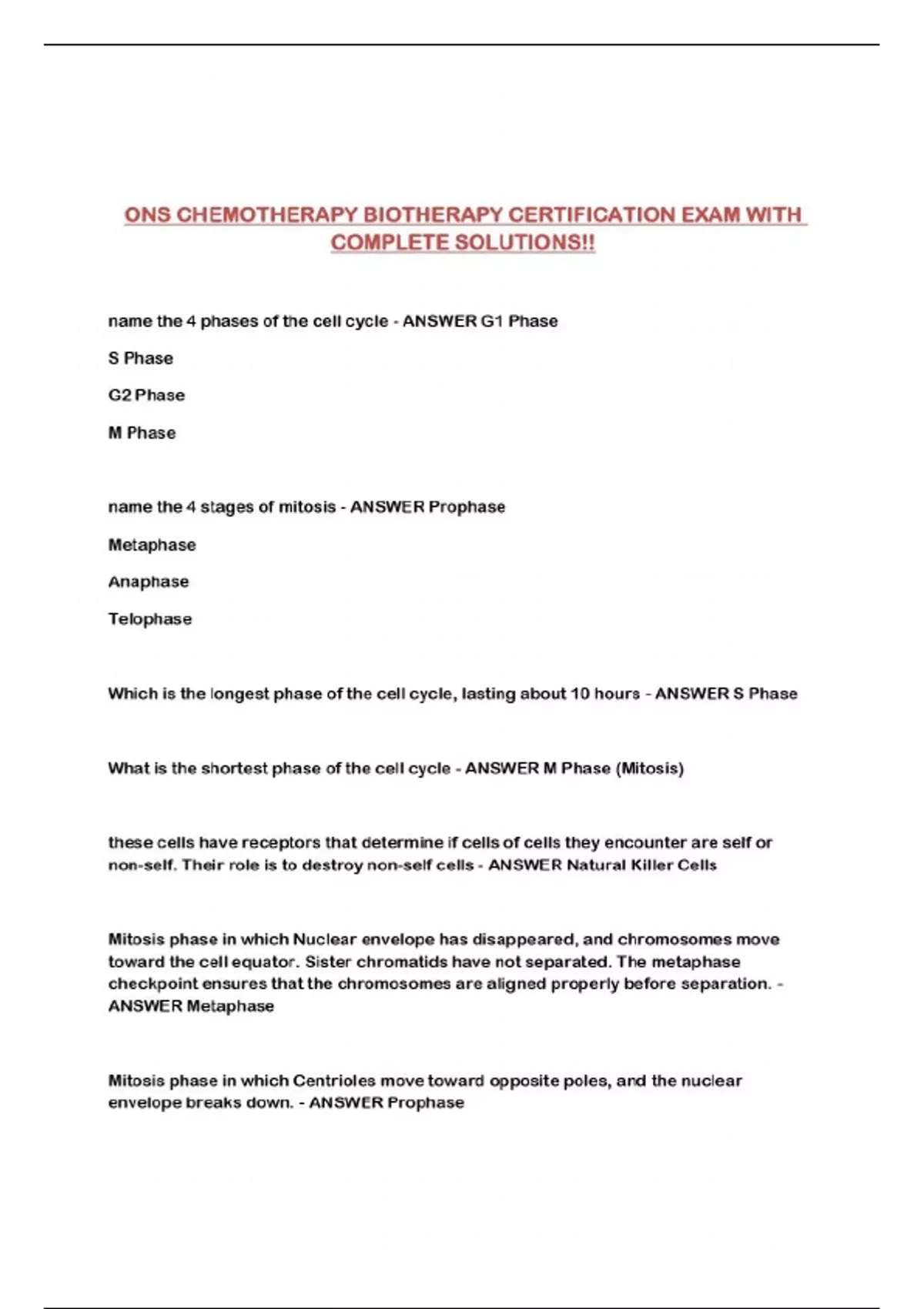 ONS CHEMOTHERAPY BIOTHERAPY CERTIFICATION EXAM WITH COMPLETE SOLUTIONS!!

name the 4 phases of the cell cycle - ANSWER G1 Phase

S Phase

G2 Phase

M Phase

name the 4 stages of mitosis - ANSWER Prophase

Metaphase

Anaphase

Telophase

Which is the longest phase of the cell cycle, lasting about 10 hours - ANSWER S Phase

What is the shortest phase of the cell cycle - ANSWER M Phase (Mitosis)

these cells have receptors that determine if cells of cells they encounter are self or non-self. Their role is to destroy non-self cells - ANSWER Natural Killer Cells

Mitosis phase in which Nuclear envelope has disappeared, and chromosomes move toward the cell equator. Sister chromatids have not separated. The metaphase checkpoint ensures that the chromosomes are aligned properly before separation. - ANSWER Metaphase

Mitosis phase in which Centrioles move toward opposite poles, and the nuclear envelope breaks down. - ANSWER Prophase